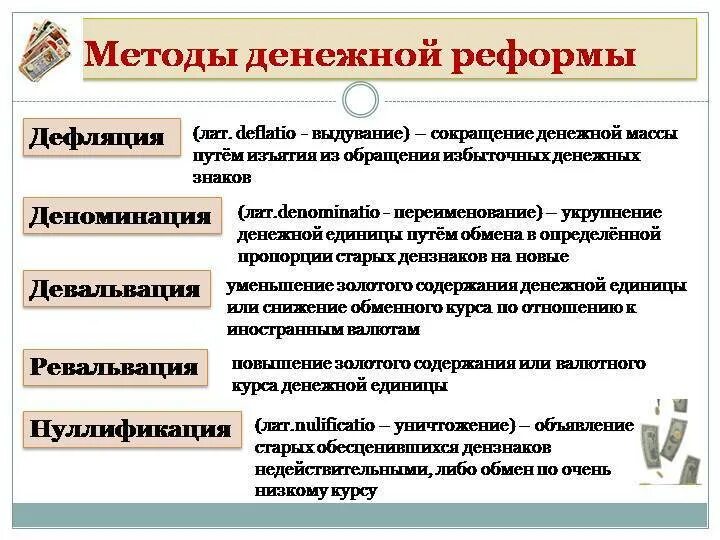 Методы денежной реформы

Дефляция

(лат. deflatio - выдувание) – сокращение денежной массы путём изъятия из обращения избыточных денежных знаков

Деноминация

(лат.denominatio - переименование) – укрупнение денежной единицы путём обмена в определённой пропорции старых дензнаков на новые

Девальвация

уменьшение золотого содержания денежной единицы или снижение обменного курса по отношению к иностранным валютам

Ревальвация

повышение золотого содержания или валютного курса денежной единицы

Нуллификация

(лат.nulificatio – уничтожение) – объявление старых обесценившихся дензнаков недействительными, либо обмен по очень низкому курсу